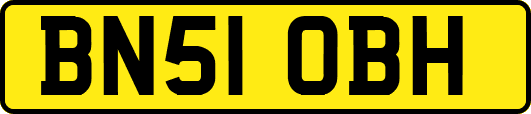 BN51 OBH